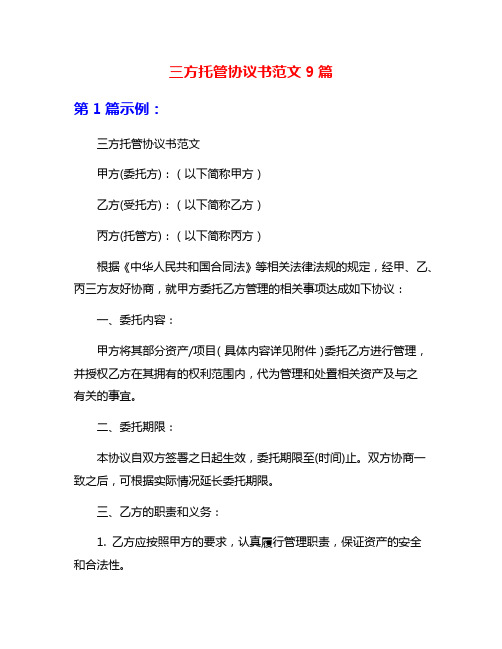 三方托管协议书范文 9 篇

第 1 篇示例：

三方托管协议书范文

甲方(委托方)：（以下简称甲方）

乙方(受托方)：（以下简称乙方）

丙方(托管方)：（以下简称丙方）

根据《中华人民共和国合同法》等相关法律法规的规定，经甲、乙、丙三方友好协商，就甲方委托乙方管理的相关事项达成如下协议：

一、委托内容：

甲方将其部分资产/项目（具体内容详见附件）委托乙方进行管理，并授权乙方在其拥有的权利范围内，代为管理和处置相关资产及与之有关的事宜。

二、委托期限：

本协议自双方签署之日起生效，委托期限至(时间)止。双方协商一致之后，可根据实际情况延长委托期限。

三、乙方的职责和义务：

1. 乙方应按照甲方的要求，认真履行管理职责，保证资产的安全和合法性。